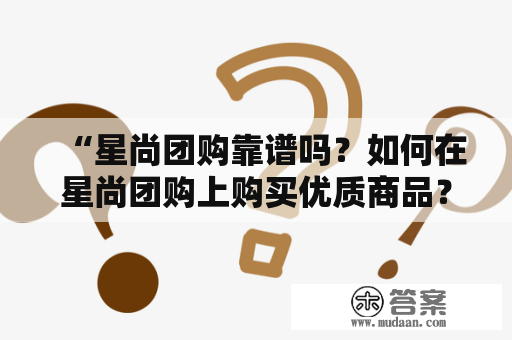 “星尚团购靠谱吗？如何在星尚团购上购买优质商品？

木 答案
www.mudaan.com